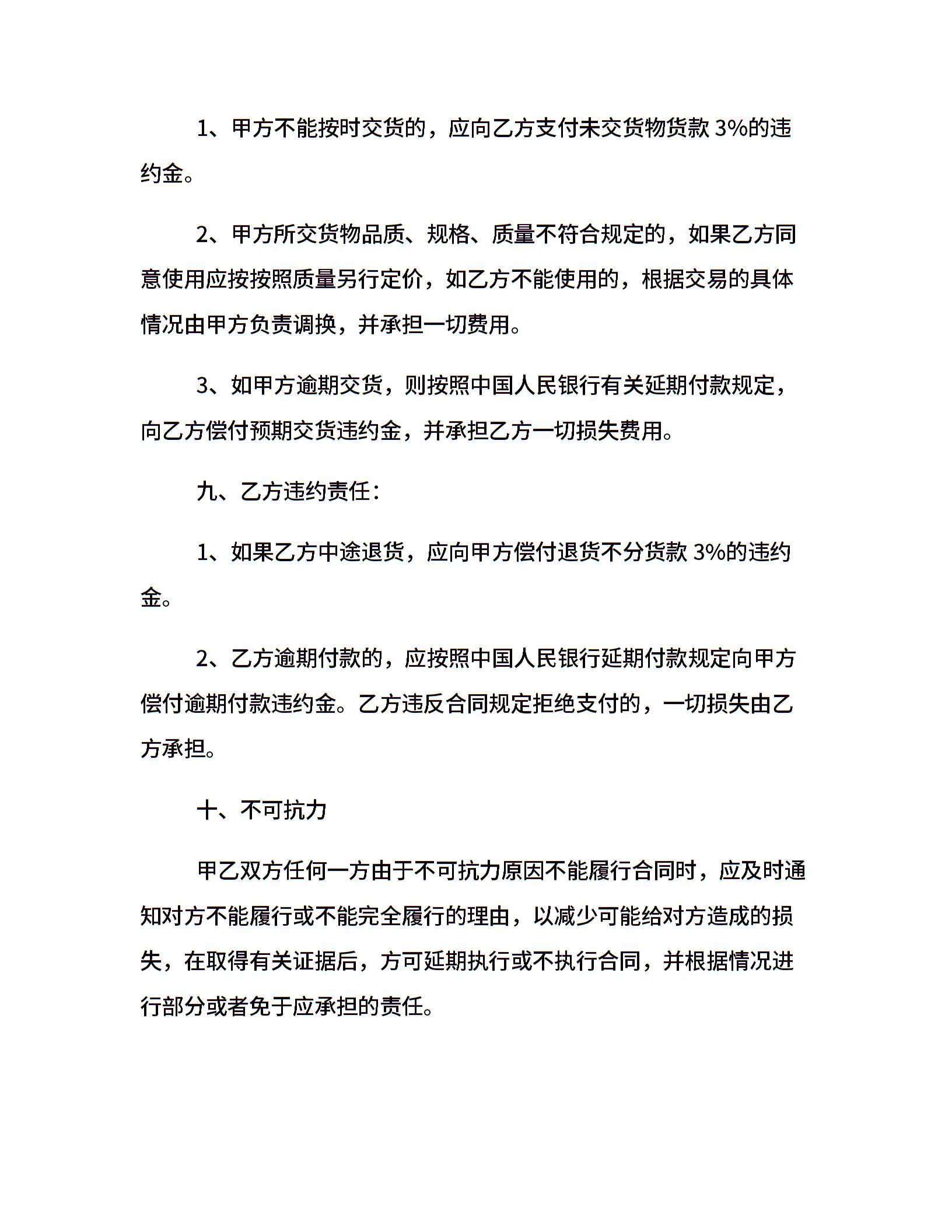 1、甲方不能按时交货的，应向乙方支付未交货物货款 3%的违约金。

2、甲方所交货物品质、规格、质量不符合规定的，如果乙方同意使用应按按照质量另行定价，如乙方不能使用的，根据交易的具体情况由甲方负责调换，并承担一切费用。

3、如甲方逾期交货，则按照中国人民银行有关延期付款规定，向乙方偿付预期交货违约金，并承担乙方一切损失费用。

九、乙方违约责任：

1、如果乙方中途退货，应向甲方偿付退货不分货款 3%的违约金。

2、乙方逾期付款的，应按照中国人民银行延期付款规定向甲方偿付逾期付款违约金。乙方违反合同规定拒绝支付的，一切损失由乙方承担。

十、不可抗力

甲乙双方任何一方由于不可抗力原因不能履行合同时，应及时通知对方不能履行或不能完全履行的理由，以减少可能给对方造成的损失，在取得有关证据后，方可延期执行或不执行合同，并根据情况进行部分或者免于应承担的责任。